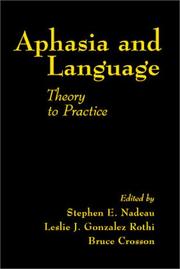 Aphasia and Language

Theory to Practice

Edited by
Stephen E. Nadeau
Leslie J. Gonzalez Rothi
Bruce Crosson